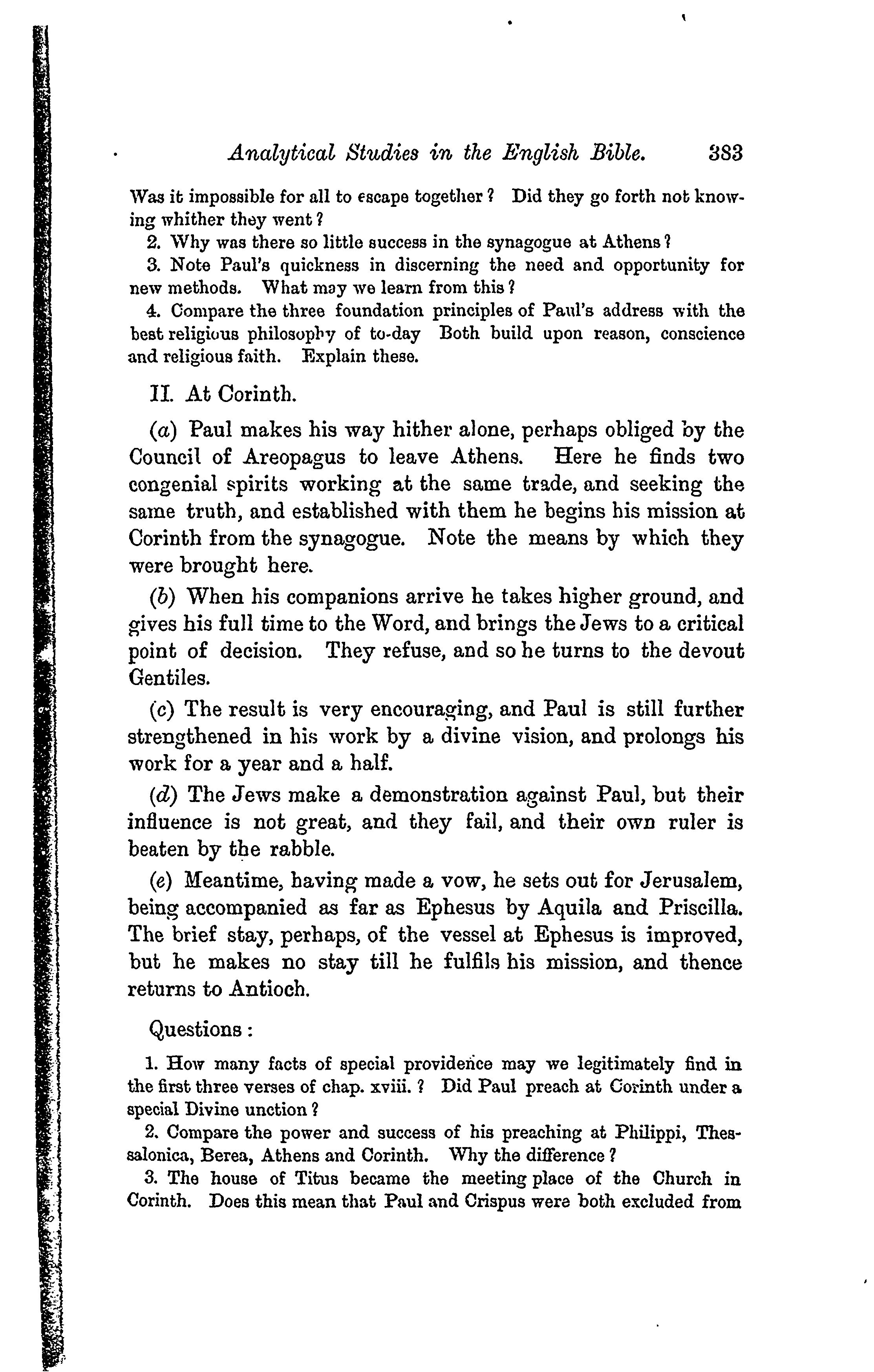 Analytical Studies in the English Bible. 383

Was it impossible for all to escape together? Did they go forth not knowing whither they went?

2. Why was there so little success in the synagogue at Athens?

3. Note Paul's quickness in discerning the need and opportunity for new methods. What may we learn from this?

4. Compare the three foundation principles of Paul's address with the best religious philosophy of to-day Both build upon reason, conscience and religious faith. Explain these.

II. At Corinth.

(a) Paul makes his way hither alone, perhaps obliged by the Council of Areopagus to leave Athens. Here he finds two congenial spirits working at the same trade, and seeking the same truth, and established with them he begins his mission at Corinth from the synagogue. Note the means by which they were brought here.

(b) When his companions arrive he takes higher ground, and gives his full time to the Word, and brings the Jews to a critical point of decision. They refuse, and so he turns to the devout Gentiles.

(c) The result is very encouraging, and Paul is still further strengthened in his work by a divine vision, and prolongs his work for a year and a half.

(d) The Jews make a demonstration against Paul, but their influence is not great, and they fail, and their own ruler is beaten by the rabble.

(e) Meantime, having made a vow, he sets out for Jerusalem, being accompanied as far as Ephesus by Aquila and Priscilla. The brief stay, perhaps, of the vessel at Ephesus is improved, but he makes no stay till he fulfils his mission, and thence returns to Antioch.

Questions:

1. How many facts of special providence may we legitimately find in the first three verses of chap. xviii.? Did Paul preach at Corinth under a special Divine unction?

2. Compare the power and success of his preaching at Philippi, Thessalonica, Berea, Athens and Corinth. Why the difference?

3. The house of Titus became the meeting place of the Church in Corinth. Does this mean that Paul and Crispus were both excluded from